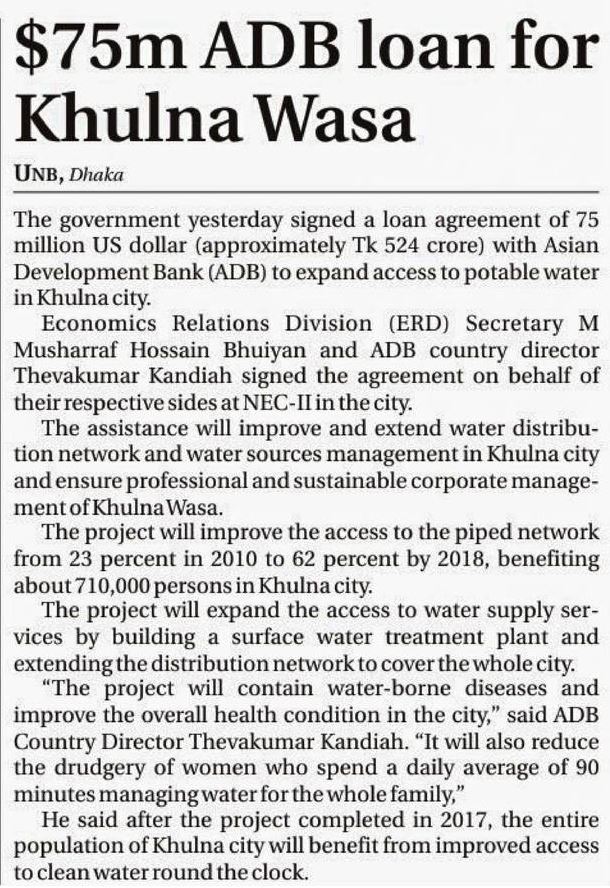 $75m ADB loan for Khulna Wasa

UNB, Dhaka

The government yesterday signed a loan agreement of 75 million US dollar (approximately Tk 524 crore) with Asian Development Bank (ADB) to expand access to potable water in Khulna city.

Economics Relations Division (ERD) Secretary M Musharraf Hossain Bhuiyan and ADB country director Thevakumar Kandiah signed the agreement on behalf of their respective sides at NEC-II in the city.

The assistance will improve and extend water distribution network and water sources management in Khulna city and ensure professional and sustainable corporate management of Khulna Wasa.

The project will improve the access to the piped network from 23 percent in 2010 to 62 percent by 2018, benefiting about 710,000 persons in Khulna city.

The project will expand the access to water supply services by building a surface water treatment plant and extending the distribution network to cover the whole city.

"The project will contain water-borne diseases and improve the overall health condition in the city," said ADB Country Director Thevakumar Kandiah. "It will also reduce the drudgery of women who spend a daily average of 90 minutes managing water for the whole family,"

He said after the project completed in 2017, the entire population of Khulna city will benefit from improved access to clean water round the clock.